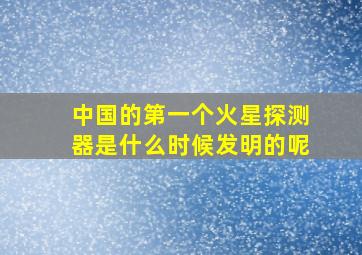 中国的第一个火星探测器是什么时候发明的呢